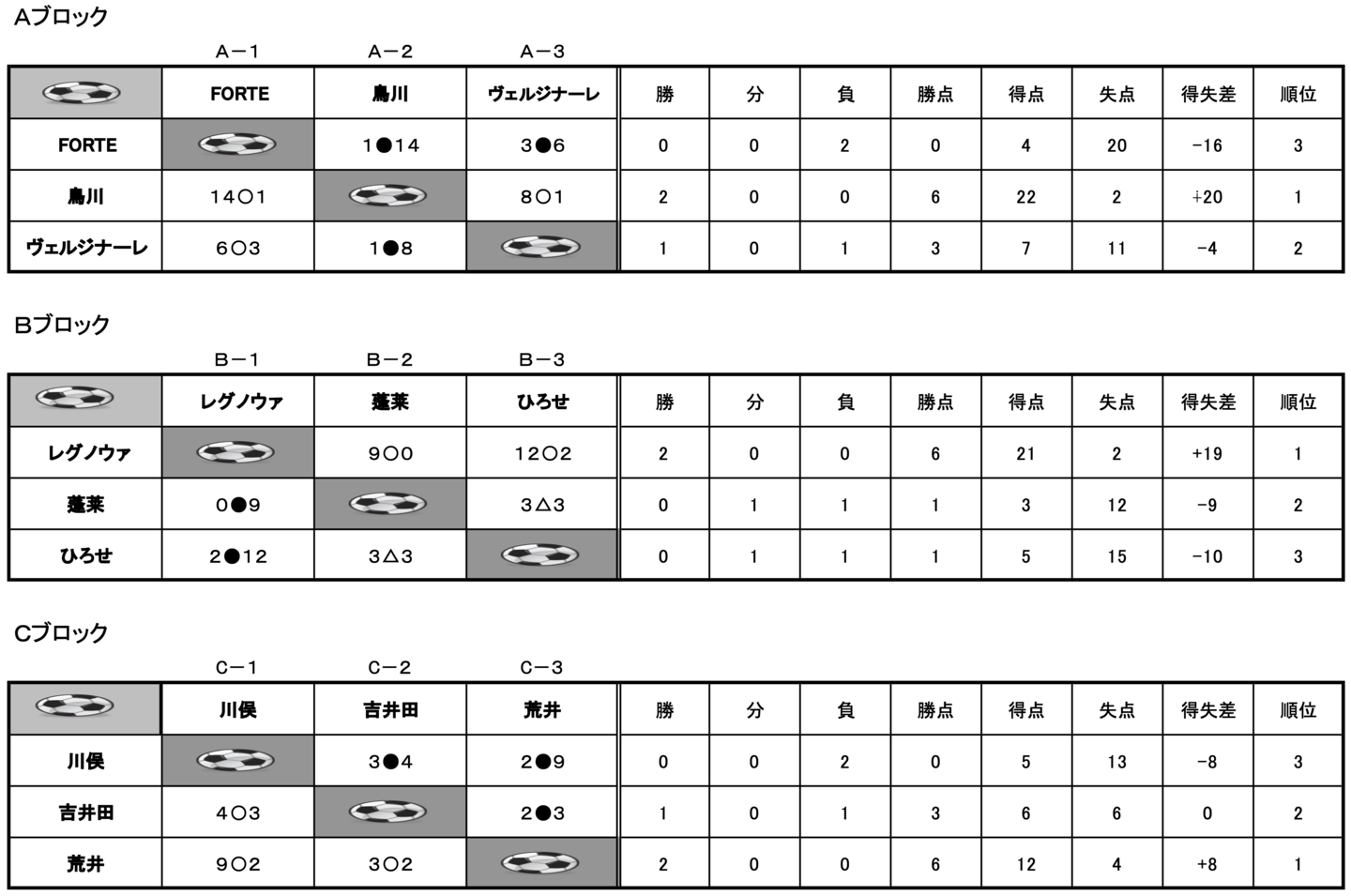 Aブロック

A－1 A－2 A－3

| | FORTE | 鳥川 | ヴェルジナーレ | 勝 | 分 | 負 | 勝点 | 得点 | 失点 | 得失差 | 順位 |
|---|---|---|---|---|---|---|---|---|---|---|---|
| FORTE | | 1●14 | 3●6 | 0 | 0 | 2 | 0 | 4 | 20 | −16 | 3 |
| 鳥川 | 14○1 | | 8○1 | 2 | 0 | 0 | 6 | 22 | 2 | +20 | 1 |
| ヴェルジナーレ | 6○3 | 1●8 | | 1 | 0 | 1 | 3 | 7 | 11 | −4 | 2 |

Bブロック

B－1 B－2 B－3

| | レグノウァ | 蓬莱 | ひろせ | 勝 | 分 | 負 | 勝点 | 得点 | 失点 | 得失差 | 順位 |
|---|---|---|---|---|---|---|---|---|---|---|---|
| レグノウァ | | 9○0 | 12○2 | 2 | 0 | 0 | 6 | 21 | 2 | +19 | 1 |
| 蓬莱 | 0●9 | | 3△3 | 0 | 1 | 1 | 1 | 3 | 12 | −9 | 2 |
| ひろせ | 2●12 | 3△3 | | 0 | 1 | 1 | 1 | 5 | 15 | −10 | 3 |

Cブロック

C－1 C－2 C－3

| | 川俣 | 吉井田 | 荒井 | 勝 | 分 | 負 | 勝点 | 得点 | 失点 | 得失差 | 順位 |
|---|---|---|---|---|---|---|---|---|---|---|---|
| 川俣 | | 3●4 | 2●9 | 0 | 0 | 2 | 0 | 5 | 13 | −8 | 3 |
| 吉井田 | 4○3 | | 2●3 | 1 | 0 | 1 | 3 | 6 | 6 | 0 | 2 |
| 荒井 | 9○2 | 3○2 | | 2 | 0 | 0 | 6 | 12 | 4 | +8 | 1 |